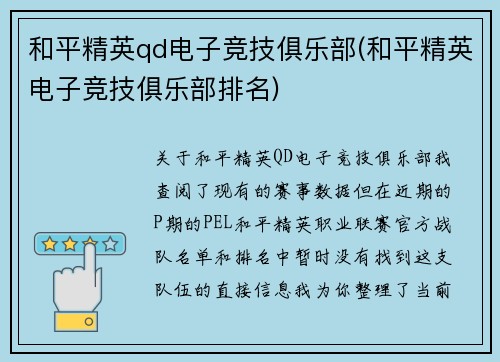 和平精英qd电子竞技俱乐部(和平精英电子竞技俱乐部排名)

关于和平精英QD电子竞技俱乐部我查阅了现有的赛事数据但在近期的P期的PEL和平精英职业联赛官方战队名单和排名中暂时没有找到这支队伍的直接信息我为你整理了当前